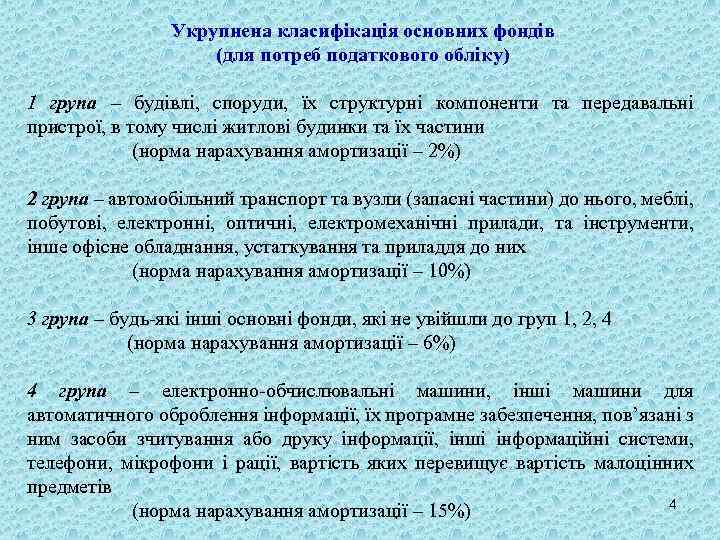 Укрупнена класифікація основних фондів
(для потреб податкового обліку)

1 група – будівлі, споруди, їх структурні компоненти та передавальні пристрої, в тому числі житлові будинки та їх частини
(норма нарахування амортизації – 2%)

2 група – автомобільний транспорт та вузли (запасні частини) до нього, меблі, побутові, електронні, оптичні, електромеханічні прилади, та інструменти, інше офісне обладнання, устаткування та приладдя до них
(норма нарахування амортизації – 10%)

3 група – будь-які інші основні фонди, які не увійшли до груп 1, 2, 4
(норма нарахування амортизації – 6%)

4 група – електронно-обчислювальні машини, інші машини для автоматичного оброблення інформації, їх програмне забезпечення, пов'язані з ним засоби зчитування або друку інформації, інші інформаційні системи, телефони, мікрофони і рації, вартість яких перевищує вартість малоцінних предметів
(норма нарахування амортизації – 15%)

4